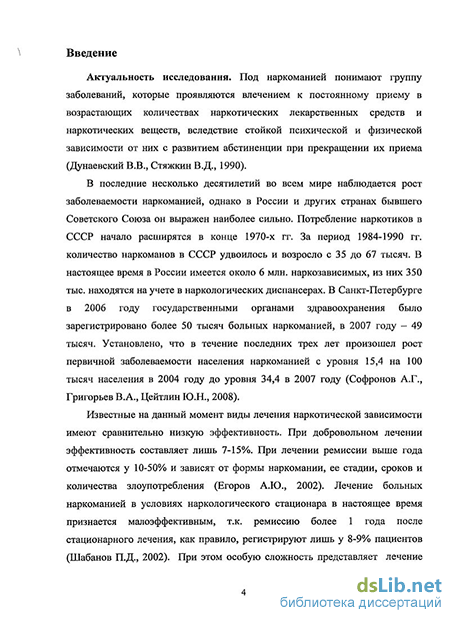 Введение

**Актуальность исследования.** Под наркоманией понимают группу заболеваний, которые проявляются влечением к постоянному приему в возрастающих количествах наркотических лекарственных средств и наркотических веществ, вследствие стойкой психической и физической зависимости от них с развитием абстиненции при прекращении их приема (Дунаевский В.В., Стяжкин В.Д., 1990).

В последние несколько десятилетий во всем мире наблюдается рост заболеваемости наркоманией, однако в России и других странах бывшего Советского Союза он выражен наиболее сильно. Потребление наркотиков в СССР начало расширятся в конце 1970-х гг. За период 1984-1990 гг. количество наркоманов в СССР удвоилось и возросло с 35 до 67 тысяч. В настоящее время в России имеется около 6 млн. наркозависимых, из них 350 тыс. находятся на учете в наркологических диспансерах. В Санкт-Петербурге в 2006 году государственными органами здравоохранения было зарегистрировано более 50 тысяч больных наркоманией, в 2007 году – 49 тысяч. Установлено, что в течение последних трех лет произошел рост первичной заболеваемости населения наркоманией с уровня 15,4 на 100 тысяч населения в 2004 году до уровня 34,4 в 2007 году (Софронов А.Г., Григорьев В.А., Цейтлин Ю.Н., 2008).

Известные на данный момент виды лечения наркотической зависимости имеют сравнительно низкую эффективность. При добровольном лечении эффективность составляет лишь 7-15%. При лечении ремиссии выше года отмечаются у 10-50% и зависят от формы наркомании, ее стадии, сроков и количества злоупотребления (Егоров А.Ю., 2002). Лечение больных наркоманией в условиях наркологического стационара в настоящее время признается малоэффективным, т.к. ремиссию более 1 года после стационарного лечения, как правило, регистрируют лишь у 8-9% пациентов (Шабанов П.Д., 2002). При этом особую сложность представляет лечение

4

dsLib.net
библиотека диссертаций